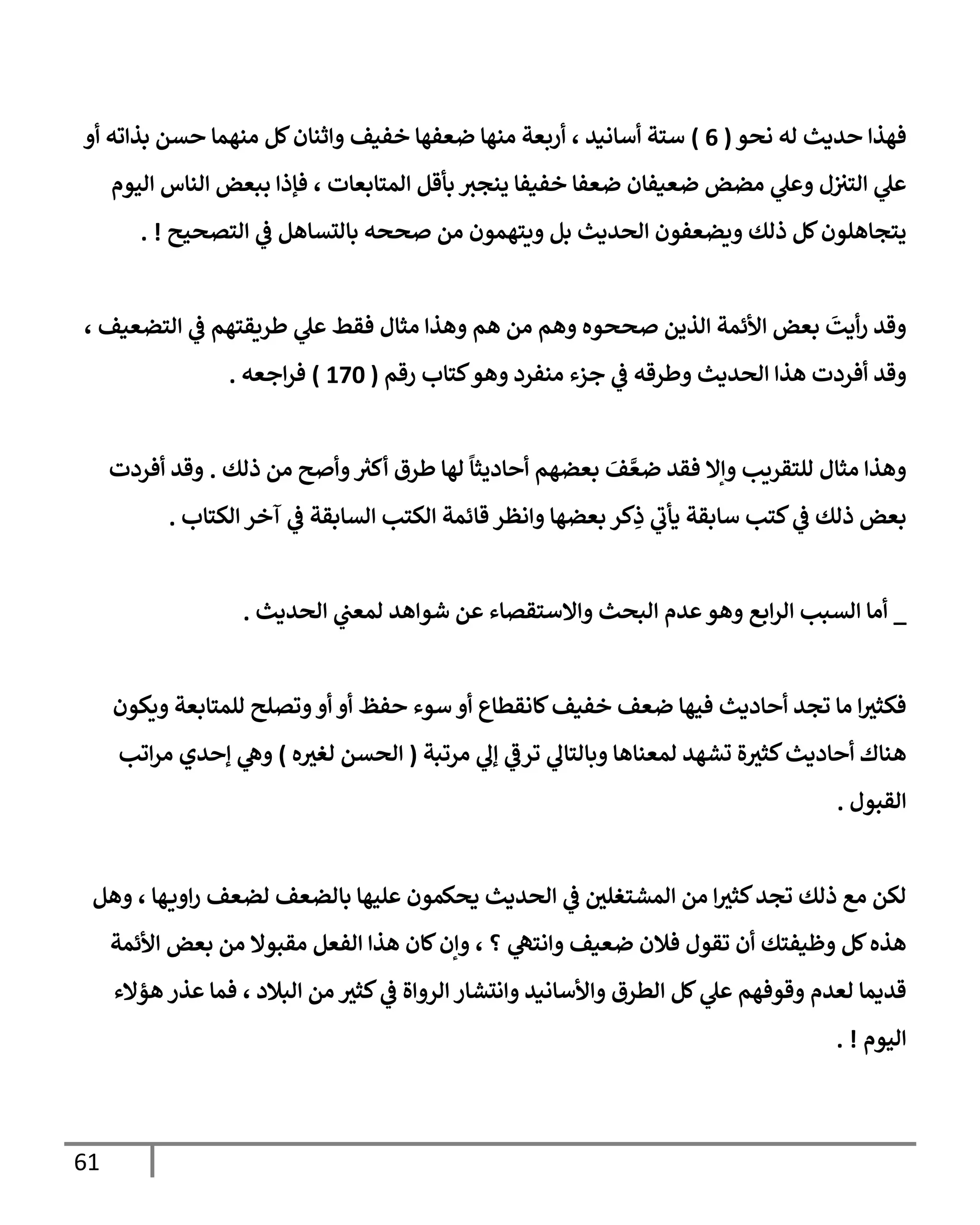 فهذا حديث له نحو ( 6 ) ستة أسانيد ، أربعة منها ضعفها خفيف واثنان كل منهما حسن بذاته أو علي التنزل وعلي مضض ضعيفان ضعفا خفيفا ينجبر بأقل المتابعات ، فإذا ببعض الناس اليوم يتجاهلون كل ذلك ويضعفون الحديث بل ويتهمون من صححه بالتساهل في التصحيح ! .

وقد رأيتَ بعض الأئمة الذين صححوه وهم من هم وهذا مثال فقط علي طريقتهم في التضعيف ، وقد أفردت هذا الحديث وطرقه في جزء منفرد وهو كتاب رقم ( 170 ) فراجعه .

وهذا مثال للتقريب وإلا فقد ضعَّفَ بعضهم أحاديثاً لها طرق أكثر وأصح من ذلك . وقد أفردت بعض ذلك في كتب سابقة يأتي ذِكر بعضها وانظر قائمة الكتب السابقة في آخر الكتاب .

_ أما السبب الرابع وهو عدم البحث والاستقصاء عن شواهد لمعني الحديث .

فكثيرا ما تجد أحاديث فيها ضعف خفيف كانقطاع أو سوء حفظ أو أو وتصلح للمتابعة ويكون هناك أحاديث كثيرة تشهد لمعناها وبالتالي ترقي إلي مرتبة ( الحسن لغيره ) وهي إحدي مراتب القبول .

لكن مع ذلك تجد كثيرا من المشتغلين في الحديث يحكمون عليها بالضعف لضعف راويها ، وهل هذه كل وظيفتك أن تقول فلان ضعيف وانتهي ؟ ، وإن كان هذا الفعل مقبولا من بعض الأئمة قديما لعدم وقوفهم علي كل الطرق والأسانيد وانتشار الرواة في كثير من البلاد ، فما عذر هؤلاء اليوم ! .

61